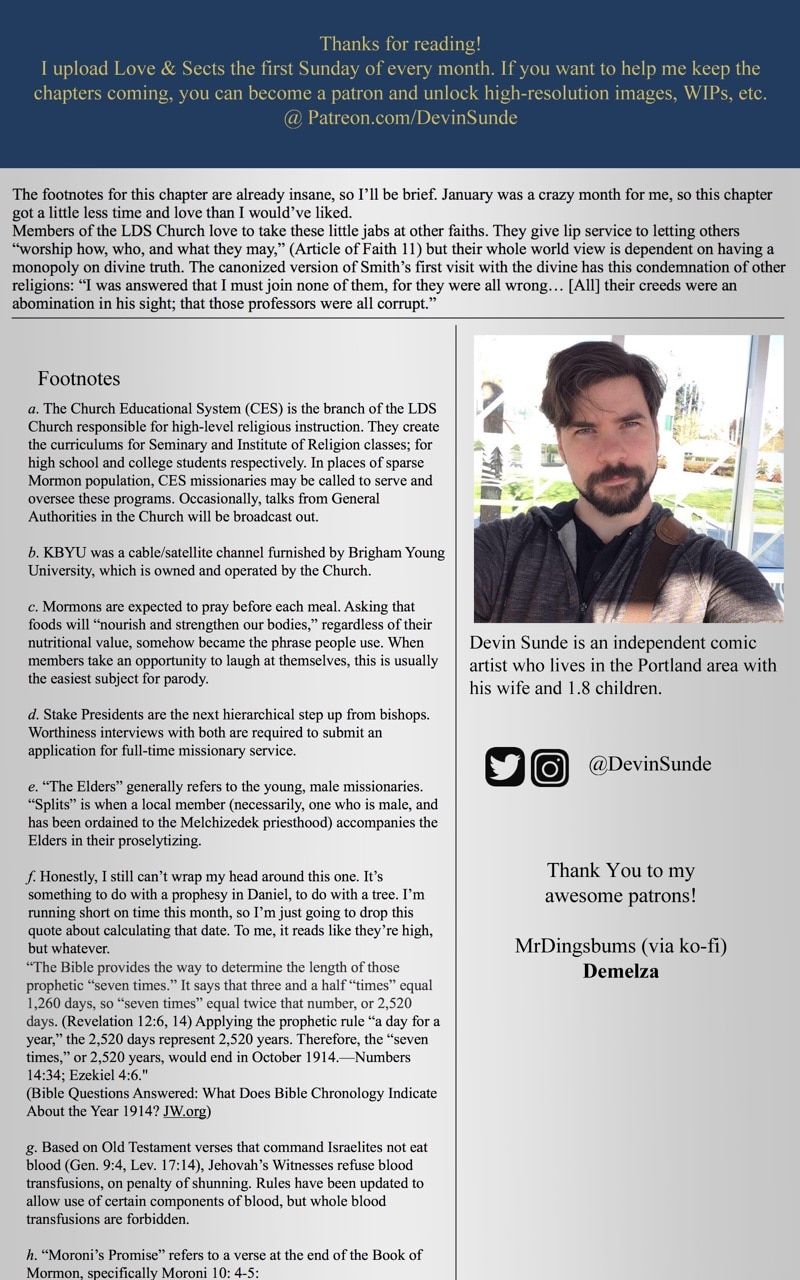 Thanks for reading!
I upload Love & Sects the first Sunday of every month. If you want to help me keep the chapters coming, you can become a patron and unlock high-resolution images, WIPs, etc.
@ Patreon.com/DevinSunde

The footnotes for this chapter are already insane, so I'll be brief. January was a crazy month for me, so this chapter got a little less time and love than I would've liked.
Members of the LDS Church love to take these little jabs at other faiths. They give lip service to letting others "worship how, who, and what they may," (Article of Faith 11) but their whole world view is dependent on having a monopoly on divine truth. The canonized version of Smith's first visit with the divine has this condemnation of other religions: "I was answered that I must join none of them, for they were all wrong… [All] their creeds were an abomination in his sight; that those professors were all corrupt."

Footnotes

a. The Church Educational System (CES) is the branch of the LDS Church responsible for high-level religious instruction. They create the curriculums for Seminary and Institute of Religion classes; for high school and college students respectively. In places of sparse Mormon population, CES missionaries may be called to serve and oversee these programs. Occasionally, talks from General Authorities in the Church will be broadcast out.

b. KBYU was a cable/satellite channel furnished by Brigham Young University, which is owned and operated by the Church.

c. Mormons are expected to pray before each meal. Asking that foods will "nourish and strengthen our bodies," regardless of their nutritional value, somehow became the phrase people use. When members take an opportunity to laugh at themselves, this is usually the easiest subject for parody.

d. Stake Presidents are the next hierarchical step up from bishops. Worthiness interviews with both are required to submit an application for full-time missionary service.

e. "The Elders" generally refers to the young, male missionaries. "Splits" is when a local member (necessarily, one who is male, and has been ordained to the Melchizedek priesthood) accompanies the Elders in their proselytizing.

f. Honestly, I still can't wrap my head around this one. It's something to do with a prophesy in Daniel, to do with a tree. I'm running short on time this month, so I'm just going to drop this quote about calculating that date. To me, it reads like they're high, but whatever.
"The Bible provides the way to determine the length of those prophetic "seven times." It says that three and a half "times" equal 1,260 days, so "seven times" equal twice that number, or 2,520 days. (Revelation 12:6, 14) Applying the prophetic rule "a day for a year," the 2,520 days represent 2,520 years. Therefore, the "seven times," or 2,520 years, would end in October 1914.—Numbers 14:34; Ezekiel 4:6."
(Bible Questions Answered: What Does Bible Chronology Indicate About the Year 1914? JW.org)

g. Based on Old Testament verses that command Israelites not eat blood (Gen. 9:4, Lev. 17:14), Jehovah's Witnesses refuse blood transfusions, on penalty of shunning. Rules have been updated to allow use of certain components of blood, but whole blood transfusions are forbidden.

h. "Moroni's Promise" refers to a verse at the end of the Book of Mormon, specifically Moroni 10: 4-5:

Devin Sunde is an independent comic artist who lives in the Portland area with his wife and 1.8 children.

@DevinSunde

Thank You to my awesome patrons!

MrDingsbums (via ko-fi)
Demelza